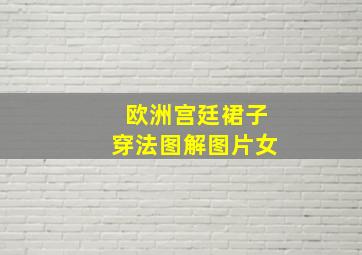 欧洲宫廷裙子
穿法图解图片女